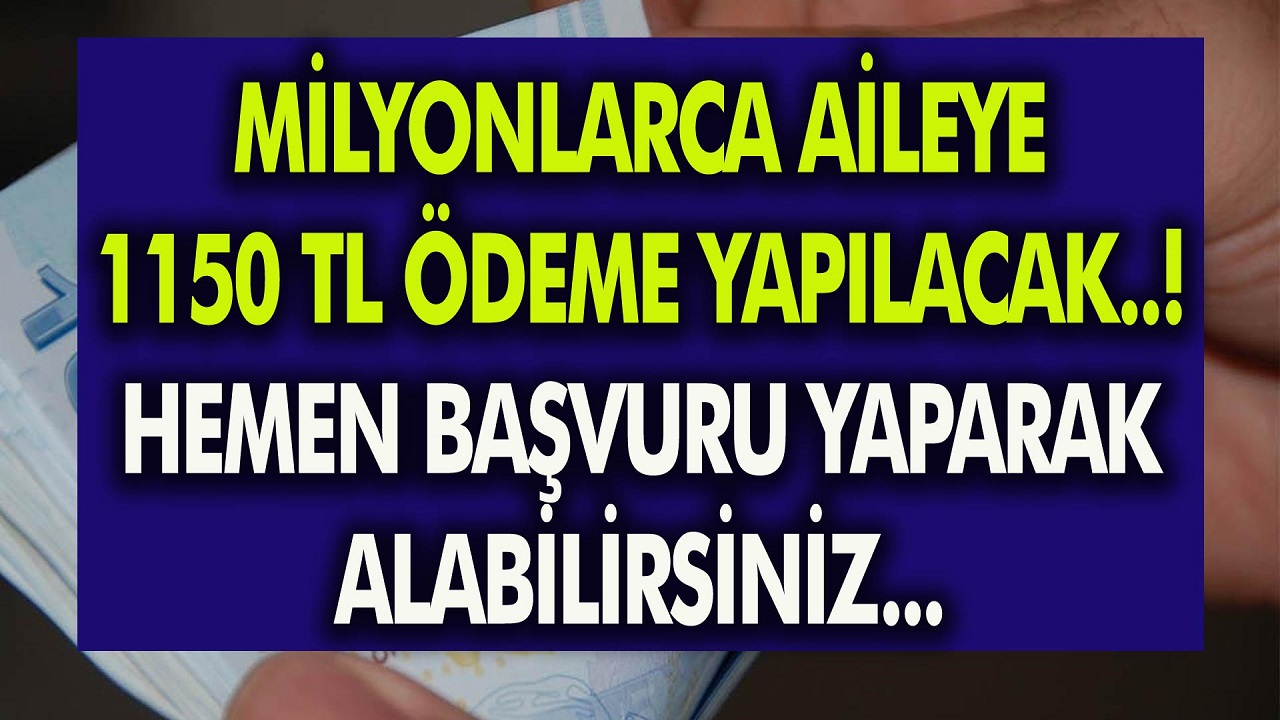 MİLYONLARCA AİLEYE
1150 TL ÖDEME YAPILACAK..!
HEMEN BAŞVURU YAPARAK
ALABİLİRSİNİZ...